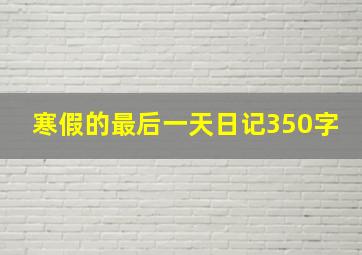 寒假的最后一天日记350字